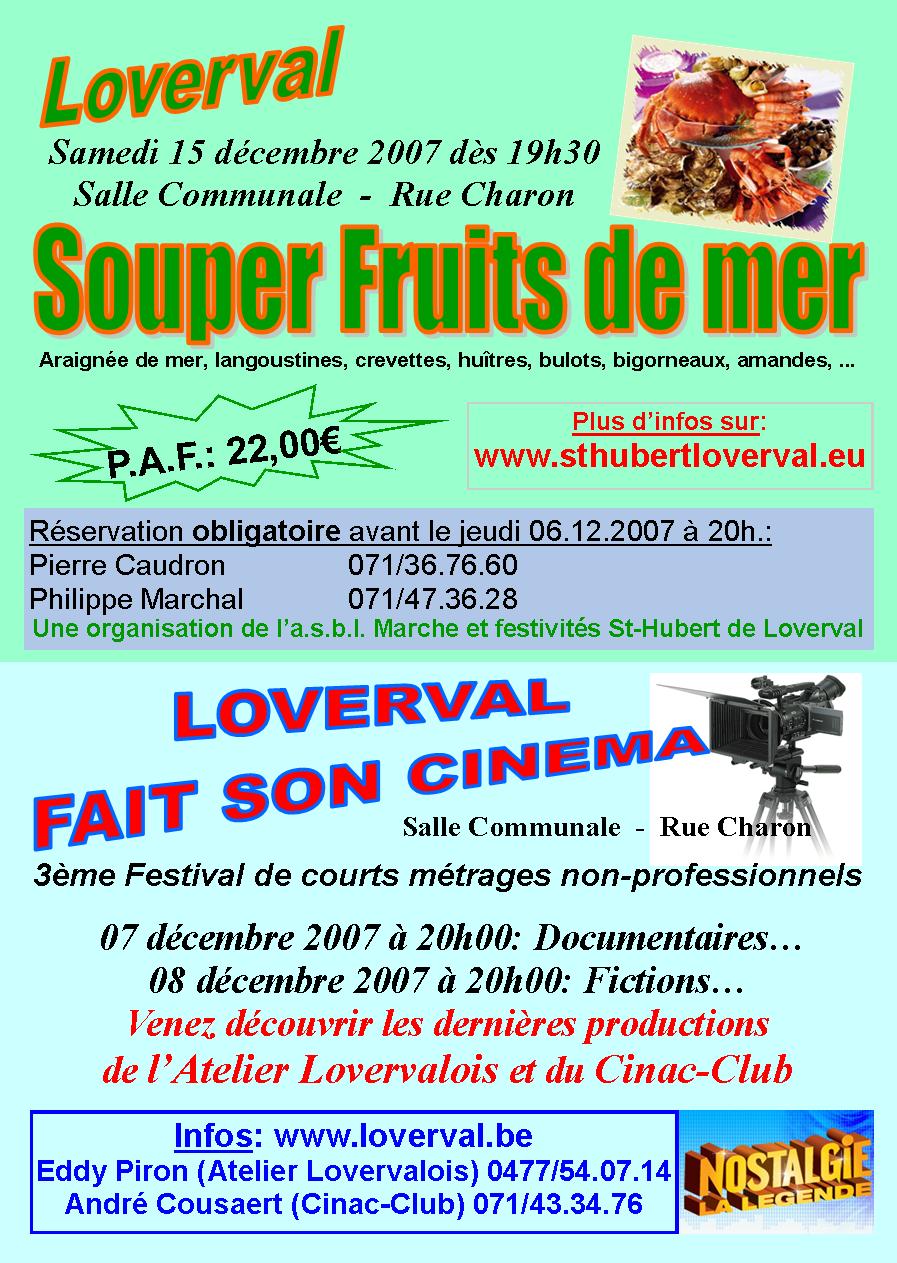 Loverval

Samedi 15 décembre 2007 dès 19h30
Salle Communale - Rue Charon

Souper Fruits de mer

Araignée de mer, langoustines, crevettes, huîtres, bulots, bigorneaux, amandes, ...

P.A.F.: 22,00€

Plus d'infos sur:
www.sthubertloverval.eu

Réservation obligatoire avant le jeudi 06.12.2007 à 20h.:
Pierre Caudron 071/36.76.60
Philippe Marchal 071/47.36.28
Une organisation de l'a.s.b.l. Marche et festivités St-Hubert de Loverval

LOVERVAL
FAIT SON CINEMA

Salle Communale - Rue Charon

3ème Festival de courts métrages non-professionnels

07 décembre 2007 à 20h00: Documentaires…
08 décembre 2007 à 20h00: Fictions…
Venez découvrir les dernières productions
de l'Atelier Lovervalois et du Cinac-Club

Infos: www.loverval.be
Eddy Piron (Atelier Lovervalois) 0477/54.07.14
André Cousaert (Cinac-Club) 071/43.34.76

NOSTALGIE
LA LEGENDE